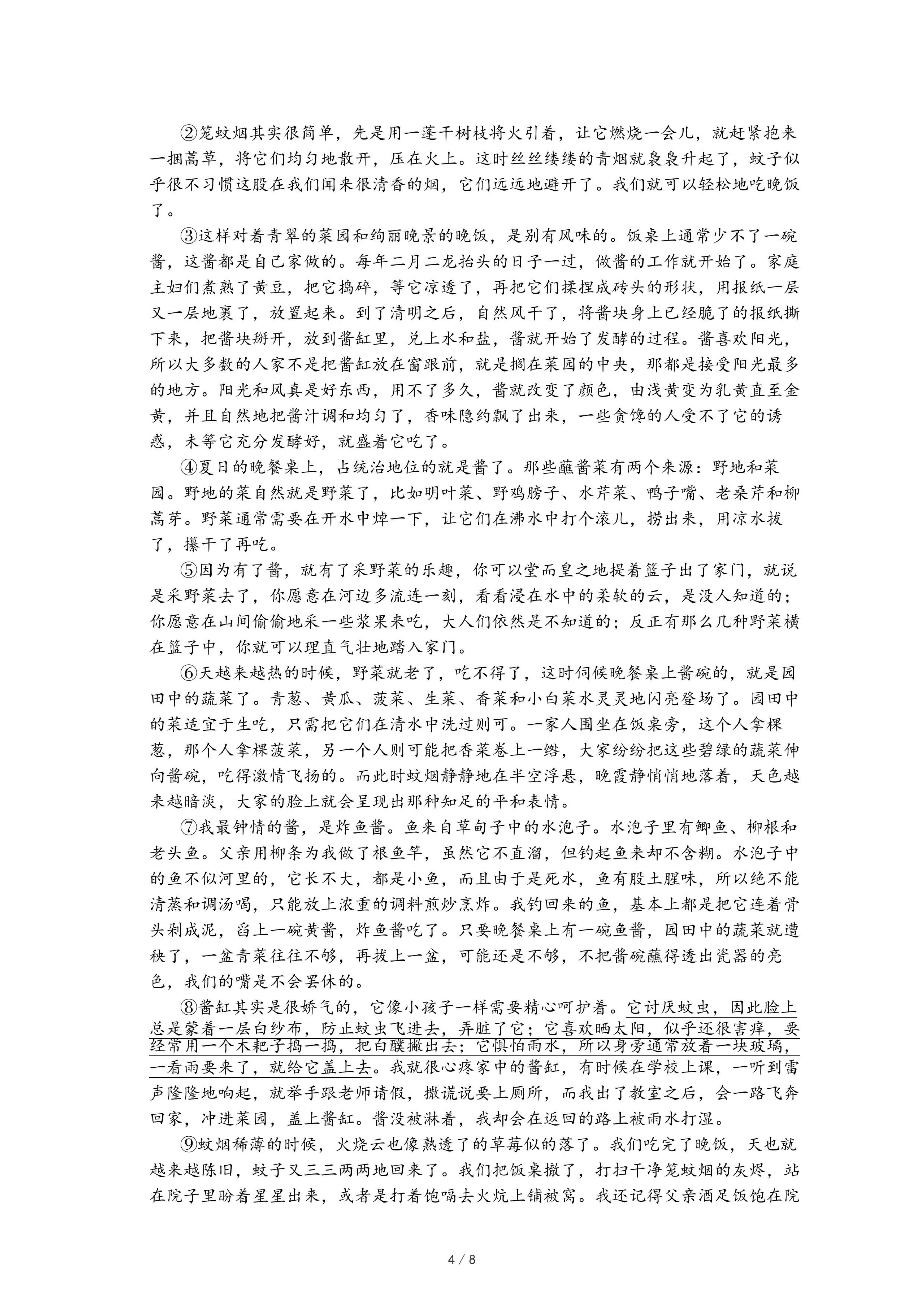 ②笼蚊烟其实很简单，先是用一蓬干树枝将火引着，让它燃烧一会儿，就赶紧抱来一捆蒿草，将它们均匀地散开，压在火上。这时丝丝缕缕的青烟就袅袅升起了，蚊子似乎很不习惯这股在我们闻来很清香的烟，它们远远地避开了。我们就可以轻松地吃晚饭了。

③这样对着青翠的菜园和绚丽晚景的晚饭，是别有风味的。饭桌上通常少不了一碗酱，这酱都是自己家做的。每年二月二龙抬头的日子一过，做酱的工作就开始了。家庭主妇们煮熟了黄豆，把它捣碎，等它凉透了，再把它们揉捏成砖头的形状，用报纸一层又一层地裹了，放置起来。到了清明之后，自然风干了，将酱块身上已经脆了的报纸撕下来，把酱块掰开，放到酱缸里，兑上水和盐，酱就开始了发酵的过程。酱喜欢阳光，所以大多数的人家不是把酱缸放在窗跟前，就是搁在菜园的中央，那都是接受阳光最多的地方。阳光和风真是好东西，用不了多久，酱就改变了颜色，由浅黄变为乳黄直至金黄，并且自然地把酱汁调和均匀了，香味隐约飘了出来，一些贪馋的人受不了它的诱惑，未等它充分发酵好，就盛着它吃了。

④夏日的晚餐桌上，占统治地位的就是酱了。那些蘸酱菜有两个来源：野地和菜园。野地的菜自然就是野菜了，比如明叶菜、野鸡膀子、水芹菜、鸭子嘴、老桑芹和柳蒿芽。野菜通常需要在开水中焯一下，让它们在沸水中打个滚儿，捞出来，用凉水拔了，攥干了再吃。

⑤因为有了酱，就有了采野菜的乐趣，你可以堂而皇之地提着篮子出了家门，就说是采野菜去了，你愿意在河边多流连一刻，看看浸在水中的柔软的云，是没人知道的；你愿意在山间偷偷地采一些浆果来吃，大人们依然是不知道的；反正有那么几种野菜横在篮子中，你就可以理直气壮地踏入家门。

⑥天越来越热的时候，野菜就老了，吃不得了，这时伺候晚餐桌上酱碗的，就是园田中的蔬菜了。青葱、黄瓜、菠菜、生菜、香菜和小白菜水灵灵地闪亮登场了。园田中的菜适宜于生吃，只需把它们在清水中洗过则可。一家人围坐在饭桌旁，这个人拿棵葱，那个人拿棵菠菜，另一个人则可能把香菜卷上一绺，大家纷纷把这些碧绿的蔬菜伸向酱碗，吃得激情飞扬的。而此时蚊烟静静地在半空浮悬，晚霞静悄悄地落着，天色越来越暗淡，大家的脸上就会呈现出那种知足的平和表情。

⑦我最钟情的酱，是炸鱼酱。鱼来自草甸子中的水泡子。水泡子里有鲫鱼、柳根和老头鱼。父亲用柳条为我做了根鱼竿，虽然它不直溜，但钓起鱼来却不含糊。水泡子中的鱼不似河里的，它长不大，都是小鱼，而且由于是死水，鱼有股土腥味，所以绝不能清蒸和调汤喝，只能放上浓重的调料煎炒烹炸。我钓回来的鱼，基本上都是把它连着骨头剁成泥，舀上一碗黄酱，炸鱼酱吃了。只要晚餐桌上有一碗鱼酱，园田中的蔬菜就遭殃了，一盆青菜往往不够，再拔上一盆，可能还是不够，不把酱碗蘸得透出瓷器的亮色，我们的嘴是不会罢休的。

⑧酱缸其实是很娇气的，它像小孩子一样需要精心呵护着。它讨厌蚊虫，因此脸上总是蒙着一层白纱布，防止蚊虫飞进去，弄脏了它；它喜欢晒太阳，似乎还很害痒，要经常用一个木耙子捣一捣，把白醭撇出去；它惧怕雨水，所以身旁通常放着一块玻璃，一看雨要来了，就给它盖上去。我就很心疼家中的酱缸，有时候在学校上课，一听到雷声隆隆地响起，就举手跟老师请假，撒谎说要上厕所，而我出了教室之后，会一路飞奔回家，冲进菜园，盖上酱缸。酱没被淋着，我却会在返回的路上被雨水打湿。

⑨蚊烟稀薄的时候，火烧云也像熟透了的草莓似的落了。我们吃完了晚饭，天也就越来越陈旧，蚊子又三三两两地回来了。我们把饭桌撤了，打扫干净笼蚊烟的灰烬，站在院子里盼着星星出来，或者是打着饱嗝去火炕上铺被窝。我还记得父亲酒足饭饱在院

4 / 8